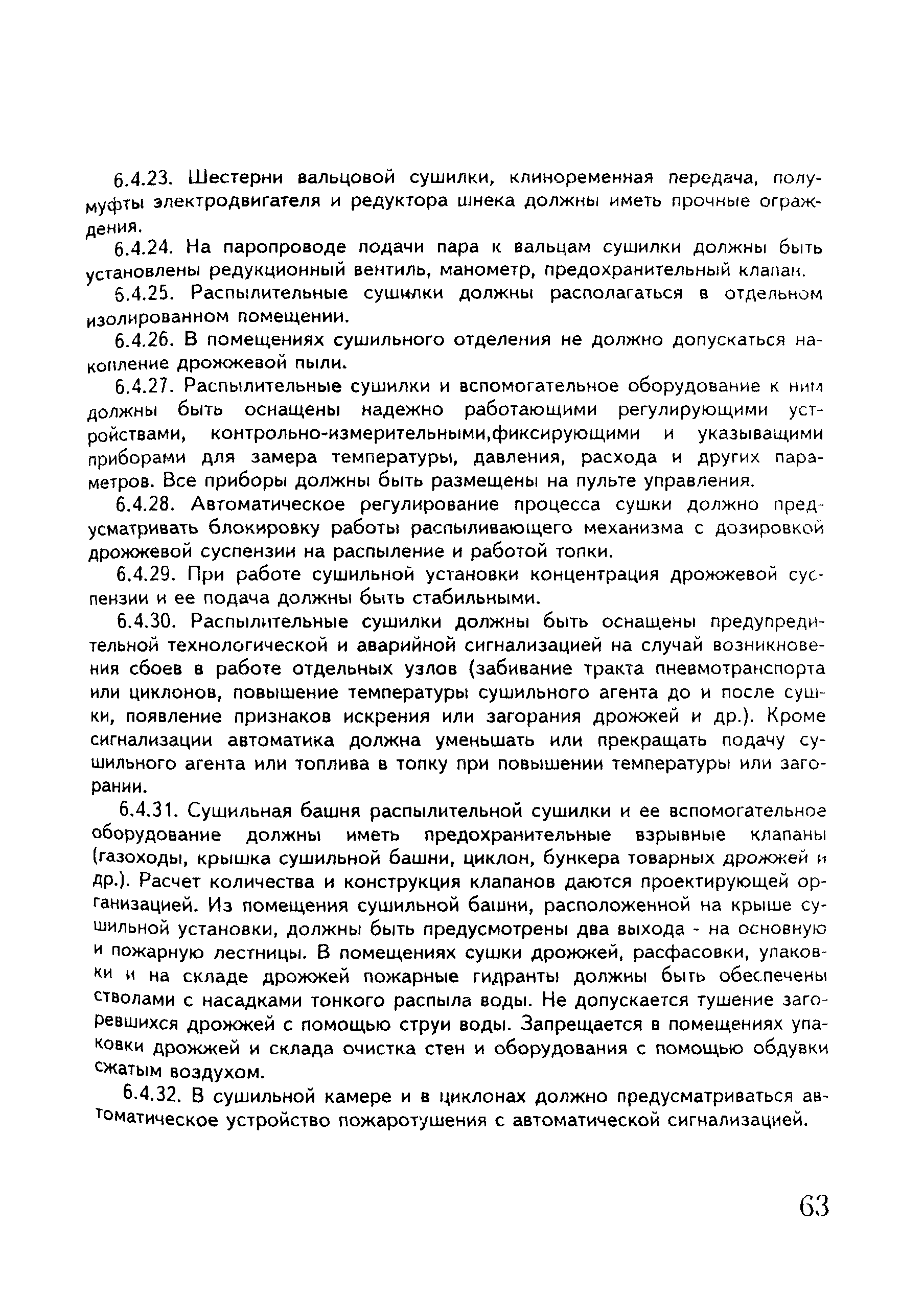 6.4.23. Шестерни вальцовой сушилки, клиноременная передача, полумуфты электродвигателя и редуктора шнека должны иметь прочные ограждения.

6.4.24. На паропроводе подачи пара к вальцам сушилки должны быть установлены редукционный вентиль, манометр, предохранительный клапан.

6.4.25. Распылительные сушилки должны располагаться в отдельном изолированном помещении.

6.4.26. В помещениях сушильного отделения не должно допускаться накопление дрожжевой пыли.

6.4.27. Распылительные сушилки и вспомогательное оборудование к ним должны быть оснащены надежно работающими регулирующими устройствами, контрольно-измерительными,фиксирующими и указывающими приборами для замера температуры, давления, расхода и других параметров. Все приборы должны быть размещены на пульте управления.

6.4.28. Автоматическое регулирование процесса сушки должно предусматривать блокировку работы распыливающего механизма с дозировкой дрожжевой суспензии на распыление и работой топки.

6.4.29. При работе сушильной установки концентрация дрожжевой суспензии и ее подача должны быть стабильными.

6.4.30. Распылительные сушилки должны быть оснащены предупредительной технологической и аварийной сигнализацией на случай возникновения сбоев в работе отдельных узлов (забивание тракта пневмотранспорта или циклонов, повышение температуры сушильного агента до и после сушки, появление признаков искрения или загорания дрожжей и др.). Кроме сигнализации автоматика должна уменьшать или прекращать подачу сушильного агента или топлива в топку при повышении температуры или загорании.

6.4.31. Сушильная башня распылительной сушилки и ее вспомогательное оборудование должны иметь предохранительные взрывные клапаны (газоходы, крышка сушильной башни, циклон, бункера товарных дрожжей и др.). Расчет количества и конструкция клапанов даются проектирующей организацией. Из помещения сушильной башни, расположенной на крыше сушильной установки, должны быть предусмотрены два выхода - на основную и пожарную лестницы. В помещениях сушки дрожжей, расфасовки, упаковки и на складе дрожжей пожарные гидранты должны быть обеспечены стволами с насадками тонкого распыла воды. Не допускается тушение загоревшихся дрожжей с помощью струи воды. Запрещается в помещениях упаковки дрожжей и склада очистка стен и оборудования с помощью обдувки сжатым воздухом.

6.4.32. В сушильной камере и в циклонах должно предусматриваться автоматическое устройство пожаротушения с автоматической сигнализацией.

63